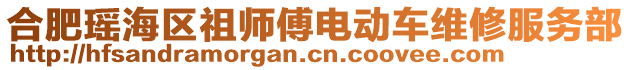 合肥瑶海区祖师傅电动车维修服务部
http://hfsandramorgan.cn.coovee.com